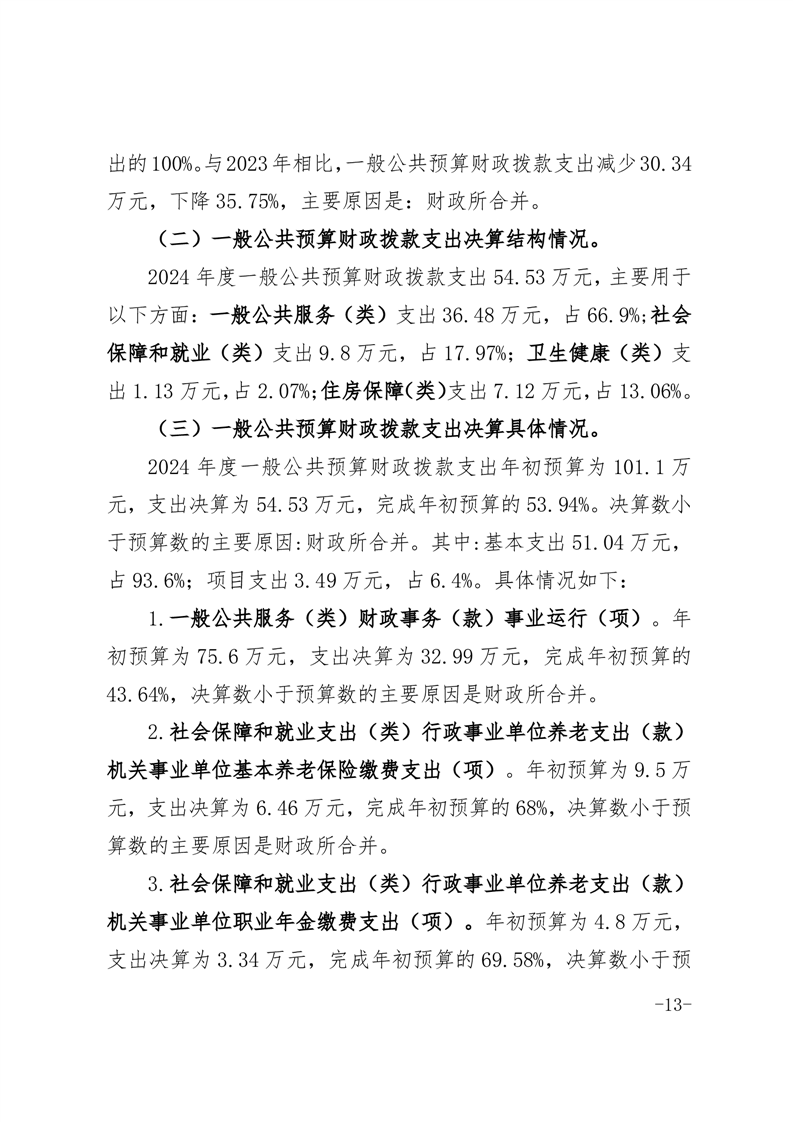 出的100%。与2023年相比，一般公共预算财政拨款支出减少30.34万元，下降35.75%，主要原因是：财政所合并。

（二）一般公共预算财政拨款支出决算结构情况。

2024年度一般公共预算财政拨款支出54.53万元，主要用于以下方面：一般公共服务（类）支出36.48万元，占66.9%;社会保障和就业（类）支出9.8万元，占17.97%；卫生健康（类）支出1.13万元，占2.07%;住房保障(类)支出7.12万元，占13.06%。

（三）一般公共预算财政拨款支出决算具体情况。

2024年度一般公共预算财政拨款支出年初预算为101.1万元，支出决算为54.53万元，完成年初预算的53.94%。决算数小于预算数的主要原因:财政所合并。其中:基本支出51.04万元，占93.6%；项目支出3.49万元，占6.4%。具体情况如下：

1.一般公共服务（类）财政事务（款）事业运行（项）。年初预算为75.6万元，支出决算为32.99万元，完成年初预算的43.64%，决算数小于预算数的主要原因是财政所合并。

2.社会保障和就业支出（类）行政事业单位养老支出（款）机关事业单位基本养老保险缴费支出（项）。年初预算为9.5万元，支出决算为6.46万元，完成年初预算的68%，决算数小于预算数的主要原因是财政所合并。

3.社会保障和就业支出（类）行政事业单位养老支出（款）机关事业单位职业年金缴费支出（项）。年初预算为4.8万元，支出决算为3.34万元，完成年初预算的69.58%，决算数小于预

-13-